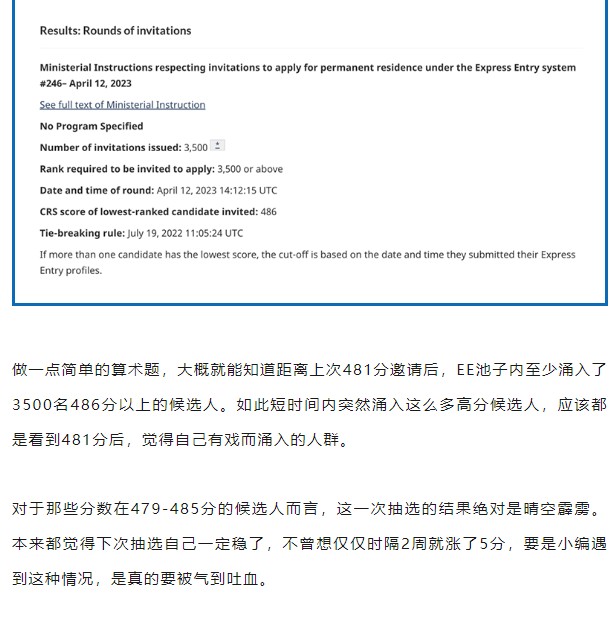 Results: Rounds of invitations

Ministerial Instructions respecting invitations to apply for permanent residence under the Express Entry system #246– April 12, 2023

See full text of Ministerial Instruction

No Program Specified

Number of invitations issued: 3,500

Rank required to be invited to apply: 3,500 or above

Date and time of round: April 12, 2023 14:12:15 UTC

CRS score of lowest-ranked candidate invited: 486

Tie-breaking rule: July 19, 2022 11:05:24 UTC

If more than one candidate has the lowest score, the cut-off is based on the date and time they submitted their Express Entry profiles.

做一点简单的算术题，大概就能知道距离上次481分邀请后，EE池子内至少涌入了3500名486分以上的候选人。如此短时间内突然涌入这么多高分候选人，应该都是看到481分后，觉得自己有戏而涌入的人群。

对于那些分数在479-485分的候选人而言，这一次抽选的结果绝对是晴空霹雳。本来都觉得下次抽选自己一定稳了，不曾想仅仅时隔2周就涨了5分，要是小编遇到这种情况，是真的要被气到吐血。